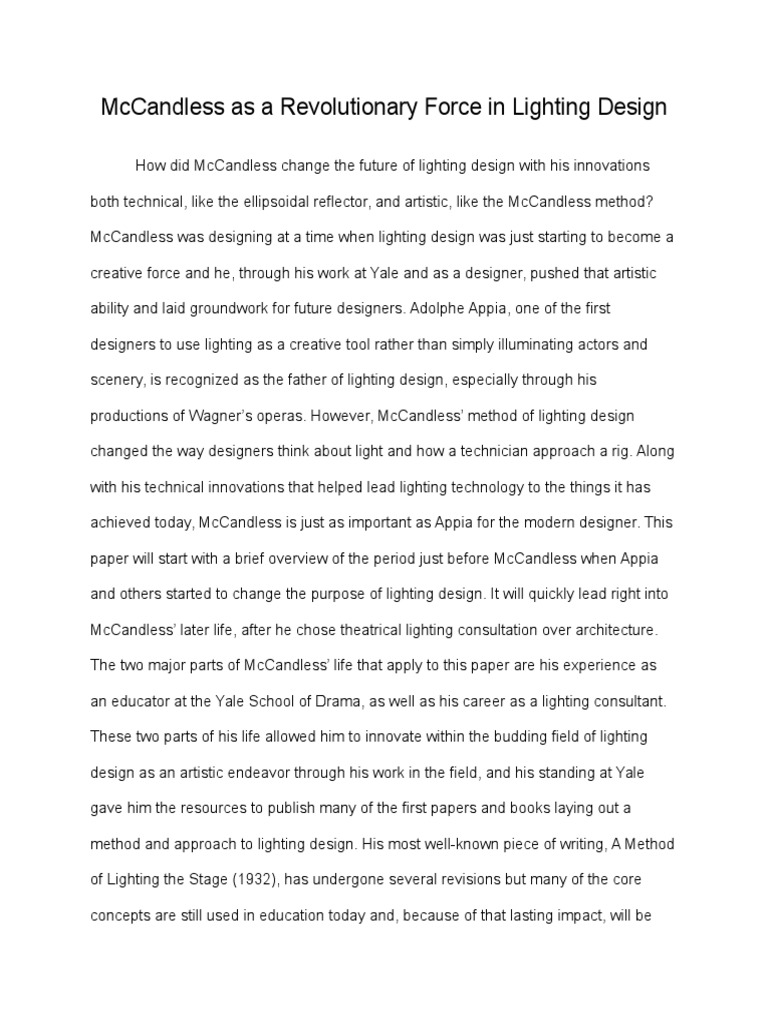 McCandless as a Revolutionary Force in Lighting Design

How did McCandless change the future of lighting design with his innovations both technical, like the ellipsoidal reflector, and artistic, like the McCandless method? McCandless was designing at a time when lighting design was just starting to become a creative force and he, through his work at Yale and as a designer, pushed that artistic ability and laid groundwork for future designers. Adolphe Appia, one of the first designers to use lighting as a creative tool rather than simply illuminating actors and scenery, is recognized as the father of lighting design, especially through his productions of Wagner's operas. However, McCandless' method of lighting design changed the way designers think about light and how a technician approach a rig. Along with his technical innovations that helped lead lighting technology to the things it has achieved today, McCandless is just as important as Appia for the modern designer. This paper will start with a brief overview of the period just before McCandless when Appia and others started to change the purpose of lighting design. It will quickly lead right into McCandless' later life, after he chose theatrical lighting consultation over architecture. The two major parts of McCandless' life that apply to this paper are his experience as an educator at the Yale School of Drama, as well as his career as a lighting consultant. These two parts of his life allowed him to innovate within the budding field of lighting design as an artistic endeavor through his work in the field, and his standing at Yale gave him the resources to publish many of the first papers and books laying out a method and approach to lighting design. His most well-known piece of writing, A Method of Lighting the Stage (1932), has undergone several revisions but many of the core concepts are still used in education today and, because of that lasting impact, will be